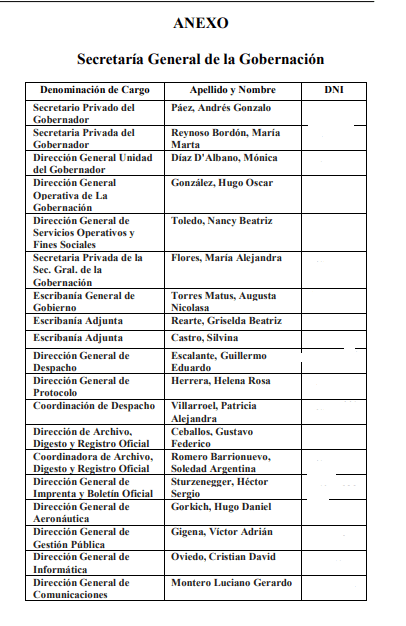 ANEXO

Secretaría General de la Gobernación

| Denominación de Cargo | Apellido y Nombre | DNI |
|---|---|---|
| Secretario Privado del Gobernador | Páez, Andrés Gonzalo | |
| Secretaria Privada del Gobernador | Reynoso Bordón, María Marta | |
| Dirección General Unidad del Gobernador | Díaz D'Albano, Mónica | |
| Dirección General Operativa de La Gobernación | González, Hugo Oscar | |
| Dirección General de Servicios Operativos y Fines Sociales | Toledo, Nancy Beatriz | |
| Secretaria Privada de la Sec. Gral. de la Gobernación | Flores, María Alejandra | |
| Escribanía General de Gobierno | Torres Matus, Augusta Nicolasa | |
| Escribanía Adjunta | Rearte, Griselda Beatriz | |
| Escribanía Adjunta | Castro, Silvina | |
| Dirección General de Despacho | Escalante, Guillermo Eduardo | |
| Dirección General de Protocolo | Herrera, Helena Rosa | |
| Coordinación de Despacho | Villarroel, Patricia Alejandra | |
| Dirección de Archivo, Digesto y Registro Oficial | Ceballos, Gustavo Federico | |
| Coordinadora de Archivo, Digesto y Registro Oficial | Romero Barrionuevo, Soledad Argentina | |
| Dirección General de Imprenta y Boletín Oficial | Sturzenegger, Héctor Sergio | |
| Dirección General de Aeronáutica | Gorkich, Hugo Daniel | |
| Dirección General de Gestión Pública | Gigena, Víctor Adrián | |
| Dirección General de Informática | Oviedo, Cristian David | |
| Dirección General de Comunicaciones | Montero Luciano Gerardo | |